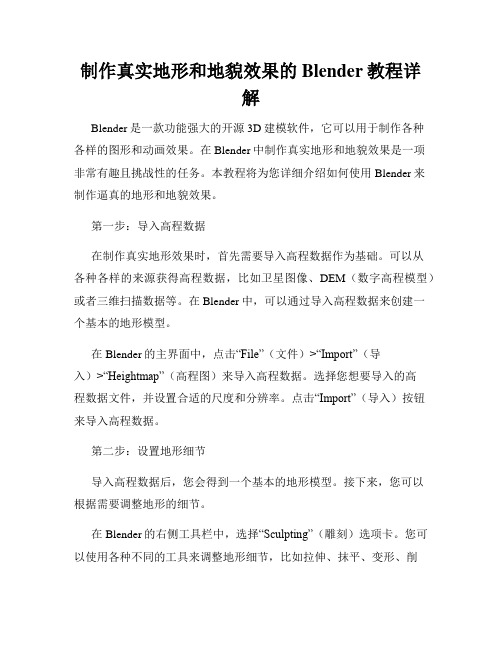 制作真实地形和地貌效果的 Blender 教程详解

Blender 是一款功能强大的开源 3D 建模软件，它可以用于制作各种各样的图形和动画效果。在 Blender 中制作真实地形和地貌效果是一项非常有趣且挑战性的任务。本教程将为您详细介绍如何使用 Blender 来制作逼真的地形和地貌效果。

第一步：导入高程数据

在制作真实地形效果时，首先需要导入高程数据作为基础。可以从各种各样的来源获得高程数据，比如卫星图像、DEM（数字高程模型）或者三维扫描数据等。在 Blender 中，可以通过导入高程数据来创建一个基本的地形模型。

在 Blender 的主界面中，点击“File”（文件）>“Import”（导入）>“Heightmap”（高程图）来导入高程数据。选择您想要导入的高程数据文件，并设置合适的尺度和分辨率。点击“Import”（导入）按钮来导入高程数据。

第二步：设置地形细节

导入高程数据后，您会得到一个基本的地形模型。接下来，您可以根据需要调整地形的细节。

在 Blender 的右侧工具栏中，选择“Sculpting”（雕刻）选项卡。您可以使用各种不同的工具来调整地形细节，比如拉伸、抹平、变形、削